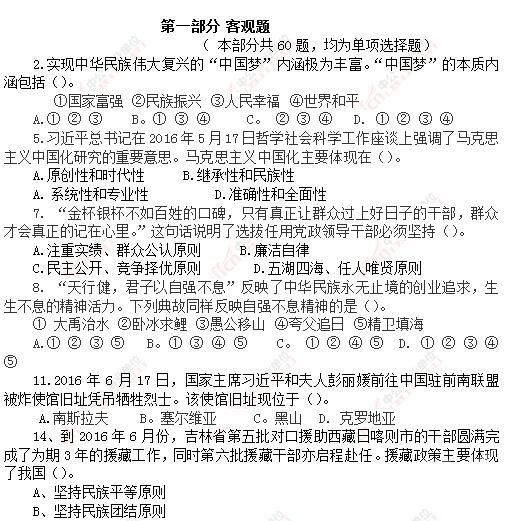 第一部分 客观题

（ 本部分共 60 题，均为单项选择题）

2.实现中华民族伟大复兴的“中国梦”内涵极为丰富。“中国梦”的本质内涵包括（）。

①国家富强 ②民族振兴 ③人民幸福 ④世界和平

A.① ② ③ B。① ③ ④ C。 ② ③ ④ D. ① ② ③ ④

5.习近平总书记在 2016 年 5 月 17 日哲学社会科学工作座谈上强调了马克思主义中国化研究的重要意思。马克思主义中国化主要体现在（）。

A.原创性和时代性 B.继承性和民族性

A. 系统性和专业性 D.准确性和全面性

7. “金杯银杯不如百姓的口碑，只有真正让群众过上好日子的干部，群众才会真正的记在心里。”这句话说明了选拔任用党政领导干部必须坚持（）。

A.注重实绩、群众公认原则 B.廉洁自律

C.民主公开、竞争择优原则 D.五湖四海、任人唯贤原则

8. “天行健，君子以自强不息”反映了中华民族永无止境的创业追求，生生不息的精神活力。下列典故同样反映自强不息精神的是（）。

① 大禹治水 ②卧冰求鲤 ③愚公移山 ④夸父追日 ⑤精卫填海

A.① ② ③ ⑤ B。① ③ ④ ⑤ C。 ① ② ④ ⑤ D. ① ② ③ ④ ⑤

11.2016 年 6 月 17 日，国家主席习近平和夫人彭丽媛前往中国驻前南联盟被炸使馆旧址凭吊牺牲烈士。该使馆旧址现位于（）。

A.南斯拉夫 B。塞尔维亚 C。黑山 D. 克罗地亚

14、到 2016 年 6 月份，吉林省第五批对口援助西藏日喀则市的干部圆满完成了为期 3 年的援藏工作，同时第六批援藏干部亦启程赴任。援藏政策主要体现了我国（）。

A、坚持民族平等原则

B、坚持民族团结原则